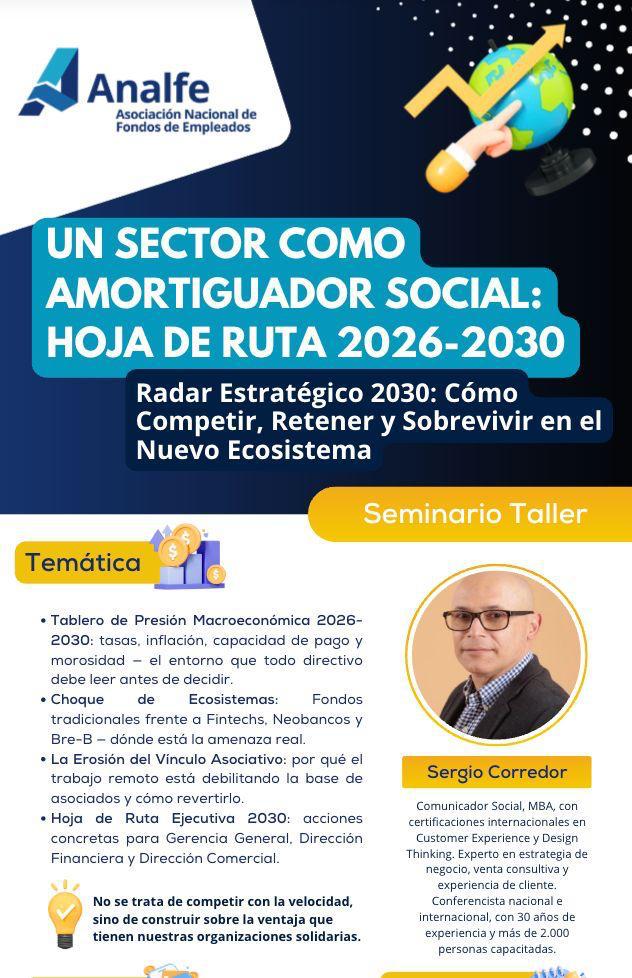 Analfe
Asociación Nacional de Fondos de Empleados

UN SECTOR COMO AMORTIGUADOR SOCIAL: HOJA DE RUTA 2026-2030

Radar Estratégico 2030: Cómo Competir, Retener y Sobrevivir en el Nuevo Ecosistema

Seminario Taller

Temática

• Tablero de Presión Macroeconómica 2026-2030: tasas, inflación, capacidad de pago y morosidad – el entorno que todo directivo debe leer antes de decidir.
• Choque de Ecosistemas: Fondos tradicionales frente a Fintechs, Neobancos y Bre-B – dónde está la amenaza real.
• La Erosión del Vínculo Asociativo: por qué el trabajo remoto está debilitando la base de asociados y cómo revertirlo.
• Hoja de Ruta Ejecutiva 2030: acciones concretas para Gerencia General, Dirección Financiera y Dirección Comercial.

No se trata de competir con la velocidad, sino de construir sobre la ventaja que tienen nuestras organizaciones solidarias.

Sergio Corredor

Comunicador Social, MBA, con certificaciones internacionales en Customer Experience y Design Thinking. Experto en estrategia de negocio, venta consultiva y experiencia de cliente. Conferencista nacional e internacional, con 30 años de experiencia y más de 2.000 personas capacitadas.